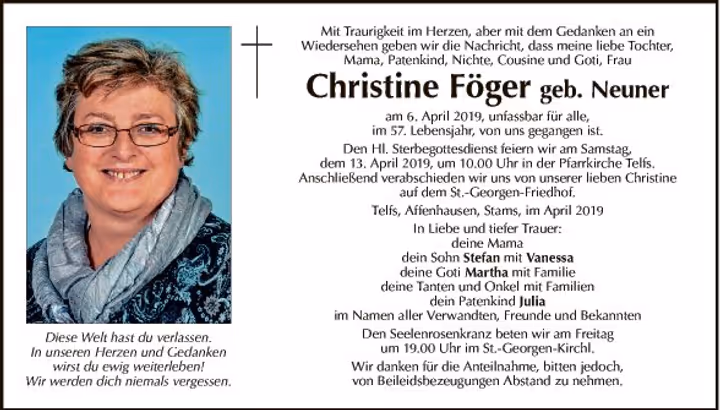 Diese Welt hast du verlassen.
In unseren Herzen und Gedanken
wirst du ewig weiterleben!
Wir werden dich niemals vergessen.

Mit Traurigkeit im Herzen, aber mit dem Gedanken an ein Wiedersehen geben wir die Nachricht, dass meine liebe Tochter, Mama, Patenkind, Nichte, Cousine und Goti, Frau

Christine Föger geb. Neuner

am 6. April 2019, unfassbar für alle, im 57. Lebensjahr, von uns gegangen ist.

Den Hl. Sterbegottesdienst feiern wir am Samstag, dem 13. April 2019, um 10.00 Uhr in der Pfarrkirche Telfs. Anschließend verabschieden wir uns von unserer lieben Christine auf dem St.-Georgen-Friedhof.

Telfs, Affenhausen, Stams, im April 2019

In Liebe und tiefer Trauer:
deine Mama
dein Sohn Stefan mit Vanessa
deine Goti Martha mit Familie
deine Tanten und Onkel mit Familien
dein Patenkind Julia
im Namen aller Verwandten, Freunde und Bekannten

Den Seelenrosenkranz beten wir am Freitag um 19.00 Uhr im St.-Georgen-Kirchl.

Wir danken für die Anteilnahme, bitten jedoch, von Beileidsbezeugungen Abstand zu nehmen.